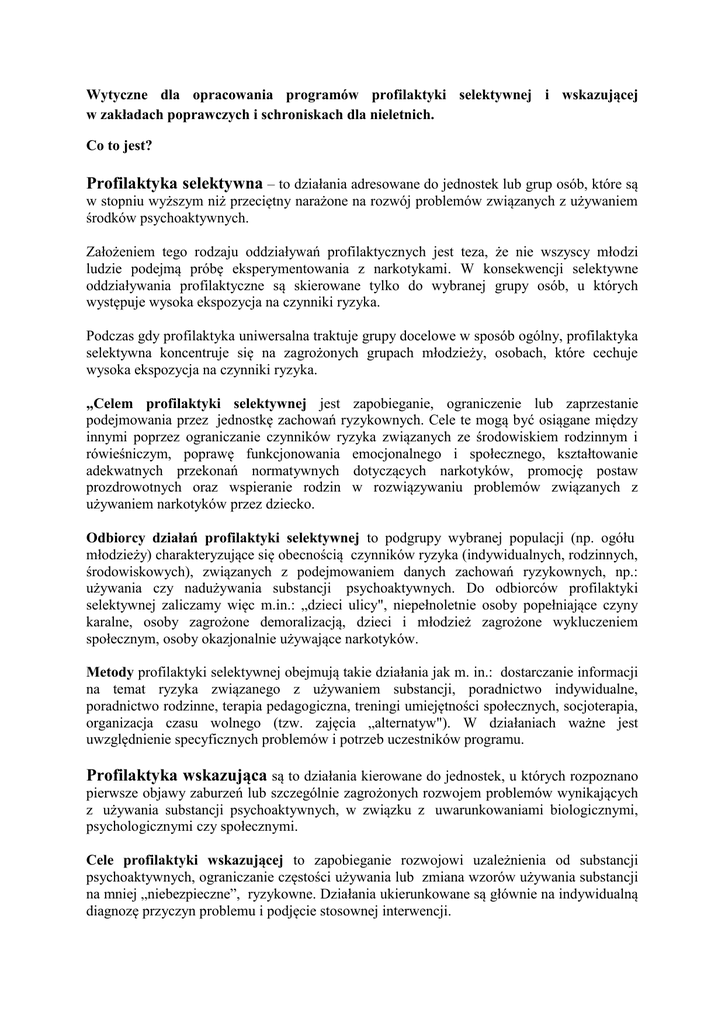 Wytyczne dla opracowania programów profilaktyki selektywnej i wskazującej w zakładach poprawczych i schroniskach dla nieletnich.

Co to jest?

Profilaktyka selektywna – to działania adresowane do jednostek lub grup osób, które są w stopniu wyższym niż przeciętny narażone na rozwój problemów związanych z używaniem środków psychoaktywnych.

Założeniem tego rodzaju oddziaływań profilaktycznych jest teza, że nie wszyscy młodzi ludzie podejmą próbę eksperymentowania z narkotykami. W konsekwencji selektywne oddziaływania profilaktyczne są skierowane tylko do wybranej grupy osób, u których występuje wysoka ekspozycja na czynniki ryzyka.

Podczas gdy profilaktyka uniwersalna traktuje grupy docelowe w sposób ogólny, profilaktyka selektywna koncentruje się na zagrożonych grupach młodzieży, osobach, które cechuje wysoka ekspozycja na czynniki ryzyka.

„Celem profilaktyki selektywnej jest zapobieganie, ograniczenie lub zaprzestanie podejmowania przez jednostkę zachowań ryzykownych. Cele te mogą być osiągane między innymi poprzez ograniczanie czynników ryzyka związanych ze środowiskiem rodzinnym i rówieśniczym, poprawę funkcjonowania emocjonalnego i społecznego, kształtowanie adekwatnych przekonań normatywnych dotyczących narkotyków, promocję postaw prozdrowotnych oraz wspieranie rodzin w rozwiązywaniu problemów związanych z używaniem narkotyków przez dziecko.

Odbiorcy działań profilaktyki selektywnej to podgrupy wybranej populacji (np. ogółu młodzieży) charakteryzujące się obecnością czynników ryzyka (indywidualnych, rodzinnych, środowiskowych), związanych z podejmowaniem danych zachowań ryzykownych, np.: używania czy nadużywania substancji psychoaktywnych. Do odbiorców profilaktyki selektywnej zaliczamy więc m.in.: „dzieci ulicy", niepełnoletnie osoby popełniające czyny karalne, osoby zagrożone demoralizacją, dzieci i młodzież zagrożone wykluczeniem społecznym, osoby okazjonalnie używające narkotyków.

Metody profilaktyki selektywnej obejmują takie działania jak m. in.: dostarczanie informacji na temat ryzyka związanego z używaniem substancji, poradnictwo indywidualne, poradnictwo rodzinne, terapia pedagogiczna, treningi umiejętności społecznych, socjoterapia, organizacja czasu wolnego (tzw. zajęcia „alternatyw"). W działaniach ważne jest uwzględnienie specyficznych problemów i potrzeb uczestników programu.

Profilaktyka wskazująca są to działania kierowane do jednostek, u których rozpoznano pierwsze objawy zaburzeń lub szczególnie zagrożonych rozwojem problemów wynikających z używania substancji psychoaktywnych, w związku z uwarunkowaniami biologicznymi, psychologicznymi czy społecznymi.

Cele profilaktyki wskazującej to zapobieganie rozwojowi uzależnienia od substancji psychoaktywnych, ograniczanie częstości używania lub zmiana wzorów używania substancji na mniej „niebezpieczne", ryzykowne. Działania ukierunkowane są głównie na indywidualną diagnozę przyczyn problemu i podjęcie stosownej interwencji.